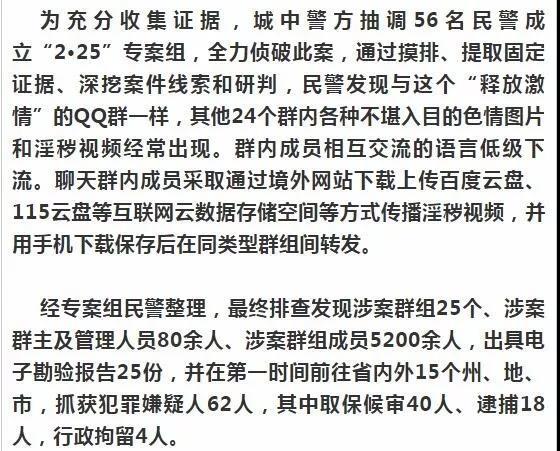 为充分收集证据，城中警方抽调56名民警成立“2•25”专案组，全力侦破此案，通过摸排、提取固定证据、深挖案件线索和研判，民警发现与这个“释放激情”的QQ群一样，其他24个群内各种不堪入目的色情图片和淫秽视频经常出现。群内成员相互交流的语言低级下流。聊天群内成员采取通过境外网站下载上传百度云盘、115云盘等互联网云数据存储空间等方式传播淫秽视频，并用手机下载保存后在同类型群组间转发。

经专案组民警整理，最终排查发现涉案群组25个、涉案群主及管理人员80余人、涉案群组成员5200余人，出具电子勘验报告25份，并在第一时间前往省内外15个州、地、市，抓获犯罪嫌疑人62人，其中取保候审40人、逮捕18人，行政拘留4人。